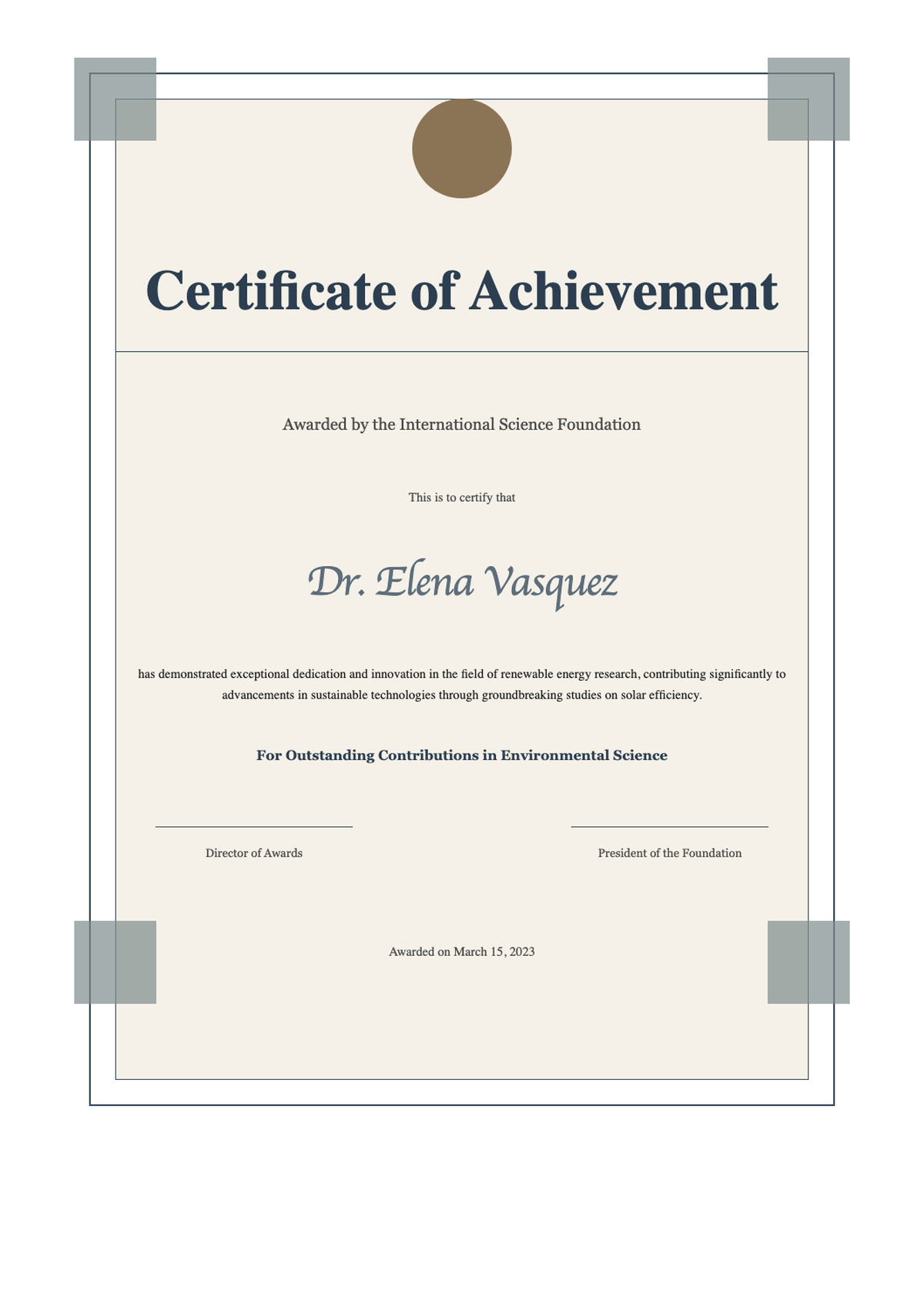 Certificate of Achievement

Awarded by the International Science Foundation

This is to certify that

Dr. Elena Vasquez

has demonstrated exceptional dedication and innovation in the field of renewable energy research, contributing significantly to advancements in sustainable technologies through groundbreaking studies on solar efficiency.

For Outstanding Contributions in Environmental Science

Director of Awards

President of the Foundation

Awarded on March 15, 2023